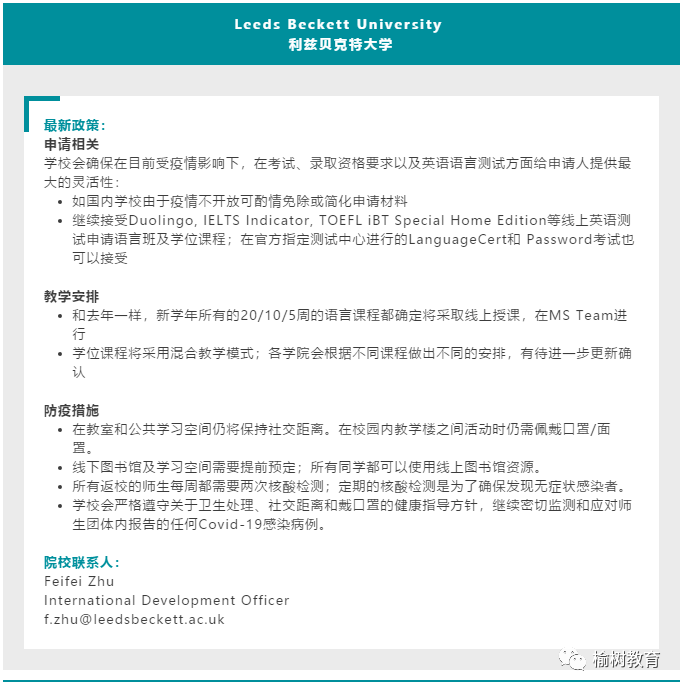 Leeds Beckett University
利兹贝克特大学

最新政策：
申请相关
学校会确保在目前受疫情影响下，在考试、录取资格要求以及英语语言测试方面给申请人提供最大的灵活性：
• 如国内学校由于疫情不开放可酌情免除或简化申请材料
• 继续接受Duolingo, IELTS Indicator, TOEFL iBT Special Home Edition等线上英语测试申请语言班及学位课程；在官方指定测试中心进行的LanguageCert和 Password考试也可以接受

教学安排
• 和去年一样，新学年所有的20/10/5周的语言课程都确定将采取线上授课，在MS Team进行
• 学位课程将采用混合教学模式；各学院会根据不同课程做出不同的安排，有待进一步更新确认

防疫措施
• 在教室和公共学习空间仍将保持社交距离。在校园内教学楼之间活动时仍需佩戴口罩/面罩。
• 线下图书馆及学习空间需要提前预定；所有同学都可以使用线上图书馆资源。
• 所有返校的师生每周都需要两次核酸检测；定期的核酸检测是为了确保发现无症状感染者。
• 学校会严格遵守关于卫生处理、社交距离和戴口罩的健康指导方针，继续密切监测和应对师生团体内报告的任何Covid-19感染病例。

院校联系人：
Feifei Zhu
International Development Officer
f.zhu@leedsbeckett.ac.uk

榆树教育